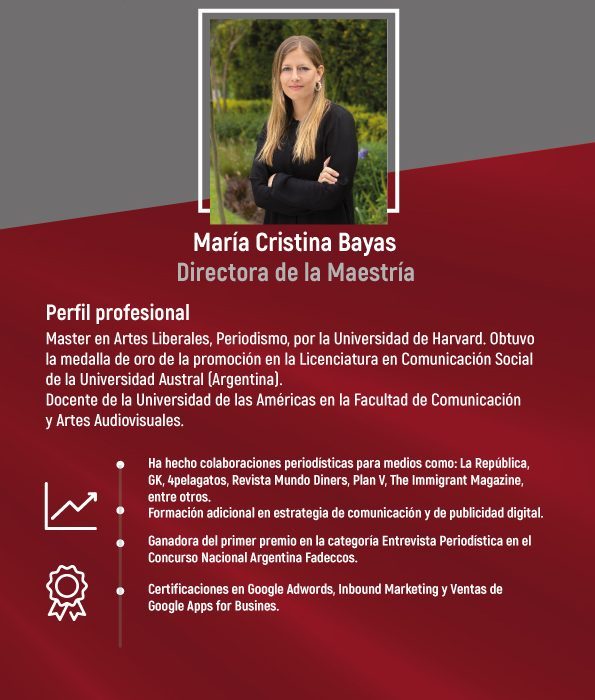 María Cristina Bayas
Directora de la Maestría

Perfil profesional
Master en Artes Liberales, Periodismo, por la Universidad de Harvard. Obtuvo la medalla de oro de la promoción en la Licenciatura en Comunicación Social de la Universidad Austral (Argentina).
Docente de la Universidad de las Américas en la Facultad de Comunicación y Artes Audiovisuales.

Ha hecho colaboraciones periodísticas para medios como: La República, GK, 4pelagatos, Revista Mundo Diners, Plan V, The Immigrant Magazine, entre otros.
Formación adicional en estrategia de comunicación y de publicidad digital.

Ganadora del primer premio en la categoría Entrevista Periodística en el Concurso Nacional Argentina Fadeccos.

Certificaciones en Google Adwords, Inbound Marketing y Ventas de Google Apps for Busines.